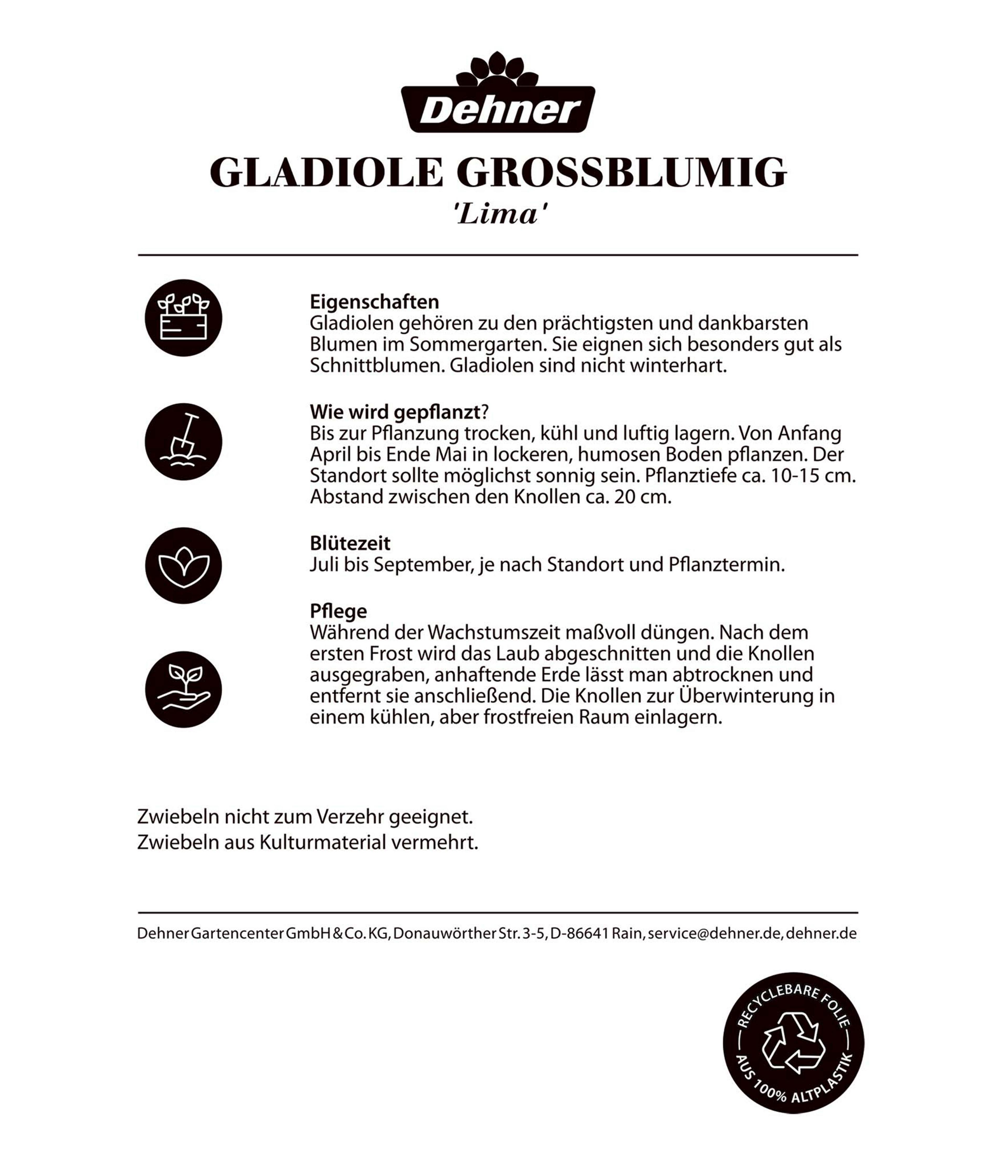 Dehner

GLADIOLE GROSSBLUMIG
'Lima'

Eigenschaften
Gladiolen gehören zu den prächtigsten und dankbarsten Blumen im Sommergarten. Sie eignen sich besonders gut als Schnittblumen. Gladiolen sind nicht winterhart.

Wie wird gepflanzt?
Bis zur Pflanzung trocken, kühl und luftig lagern. Von Anfang April bis Ende Mai in lockeren, humosen Boden pflanzen. Der Standort sollte möglichst sonnig sein. Pflanztiefe ca. 10-15 cm. Abstand zwischen den Knollen ca. 20 cm.

Blütezeit
Juli bis September, je nach Standort und Pflanztermin.

Pflege
Während der Wachstumszeit maßvoll düngen. Nach dem ersten Frost wird das Laub abgeschnitten und die Knollen ausgegraben, anhaftende Erde lässt man abtrocknen und entfernt sie anschließend. Die Knollen zur Überwinterung in einem kühlen, aber frostfreien Raum einlagern.

Zwiebeln nicht zum Verzehr geeignet.
Zwiebeln aus Kulturmaterial vermehrt.

Dehner Gartencenter GmbH & Co. KG, Donauwörther Str. 3-5, D-86641 Rain, service@dehner.de, dehner.de

RECYCLEBARE FOLIE
AUS 100% ALTPLASTIK